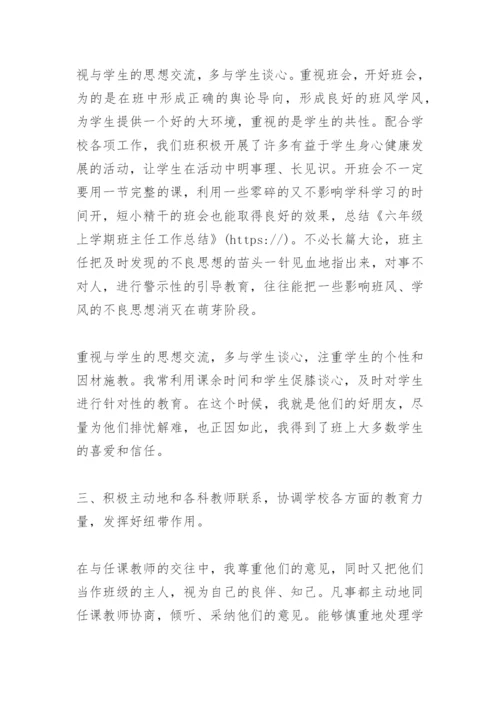 视与学生的思想交流，多与学生谈心。重视班会，开好班会，为的是在班中形成正确的舆论导向，形成良好的班风学风，为学生提供一个好的大环境，重视的是学生的共性。配合学校各项工作，我们班积极开展了许多有益于学生身心健康发展的活动，让学生在活动中明事理、长见识。开班会不一定要用一节完整的课，利用一些零碎的又不影响学科学习的时间开，短小精干的班会也能取得良好的效果，总结《六年级上学期班主任工作总结》(https://)。不必长篇大论，班主任把及时发现的不良思想的苗头一针见血地指出来，对事不对人，进行警示性的引导教育，往往能把一些影响班风、学风的不良思想消灭在萌芽阶段。

重视与学生的思想交流，多与学生谈心，注重学生的个性和因材施教。我常利用课余时间和学生促膝谈心，及时对学生进行针对性的教育。在这个时候，我就是他们的好朋友，尽量为他们排忧解难，也正因如此，我得到了班上大多数学生的喜爱和信任。

三、积极主动地和各科教师联系，协调学校各方面的教育力量，发挥好纽带作用。

在与任课教师的交往中，我尊重他们的意见，同时又把他们当作班级的主人，视为自己的良伴、知己。凡事都主动地同任课教师协商，倾听、采纳他们的意见。能够慎重地处理学